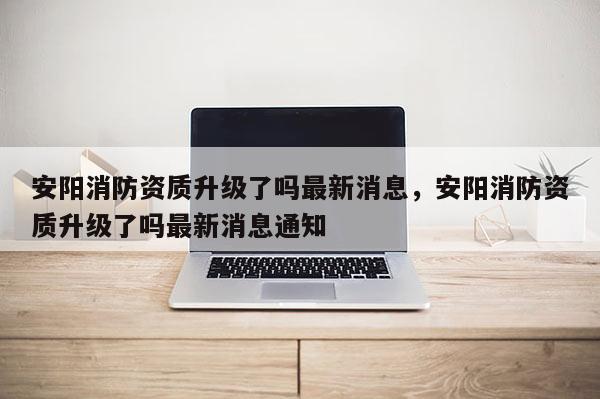 安阳消防资质升级了吗最新消息，安阳消防资质升级了吗最新消息通知